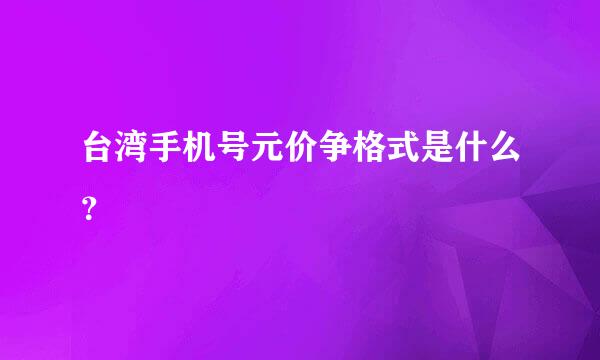 台湾手机号元价争格式是什么?